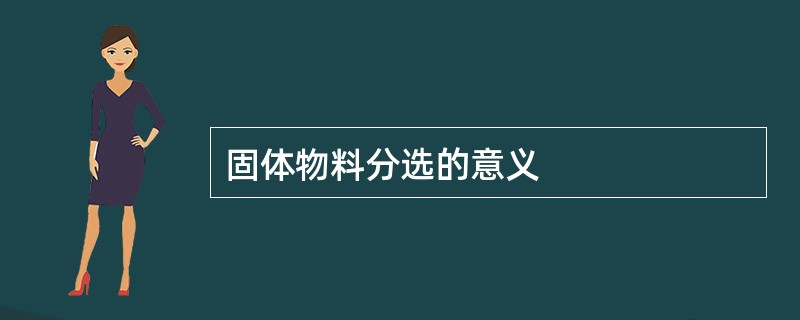 固体物料分选的意义